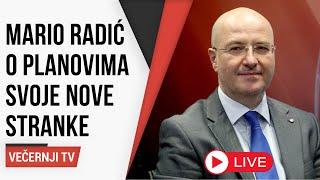 MARIO RADIĆ O PLANOVIMA SVOJE NOVE STRANKE

VEČERNJI TV

LIVE